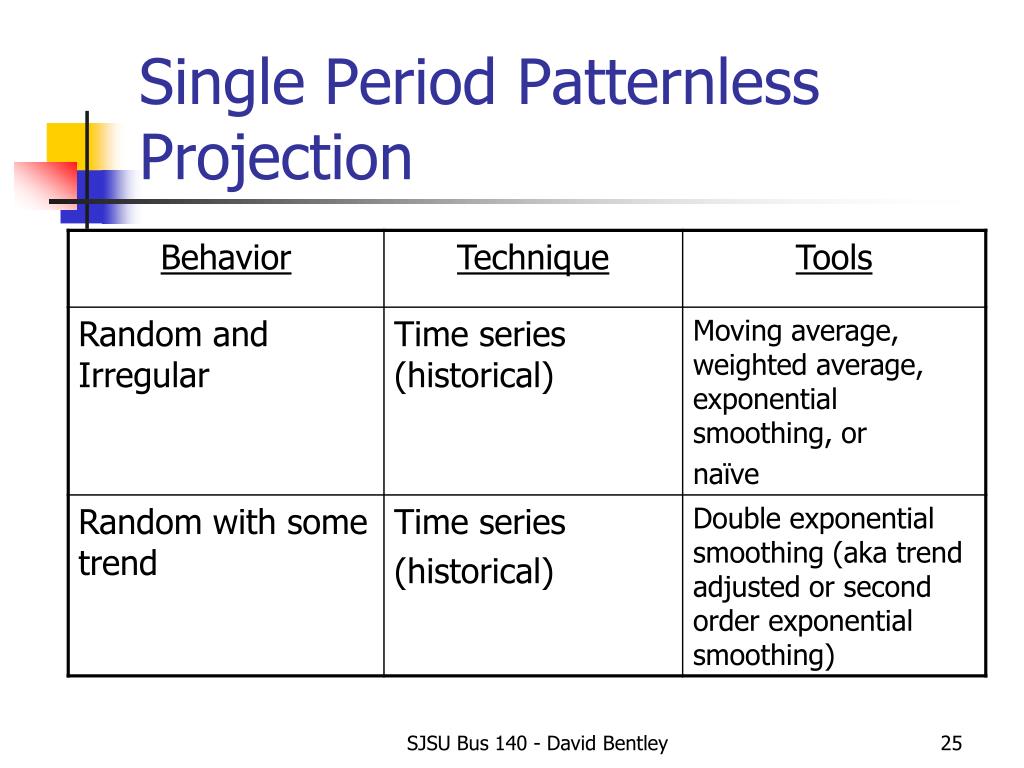 Single Period Patternless Projection

| Behavior | Technique | Tools |
|---|---|---|
| Random and Irregular | Time series (historical) | Moving average, weighted average, exponential smoothing, or naïve |
| Random with some trend | Time series (historical) | Double exponential smoothing (aka trend adjusted or second order exponential smoothing) |

SJSU Bus 140 - David Bentley

25